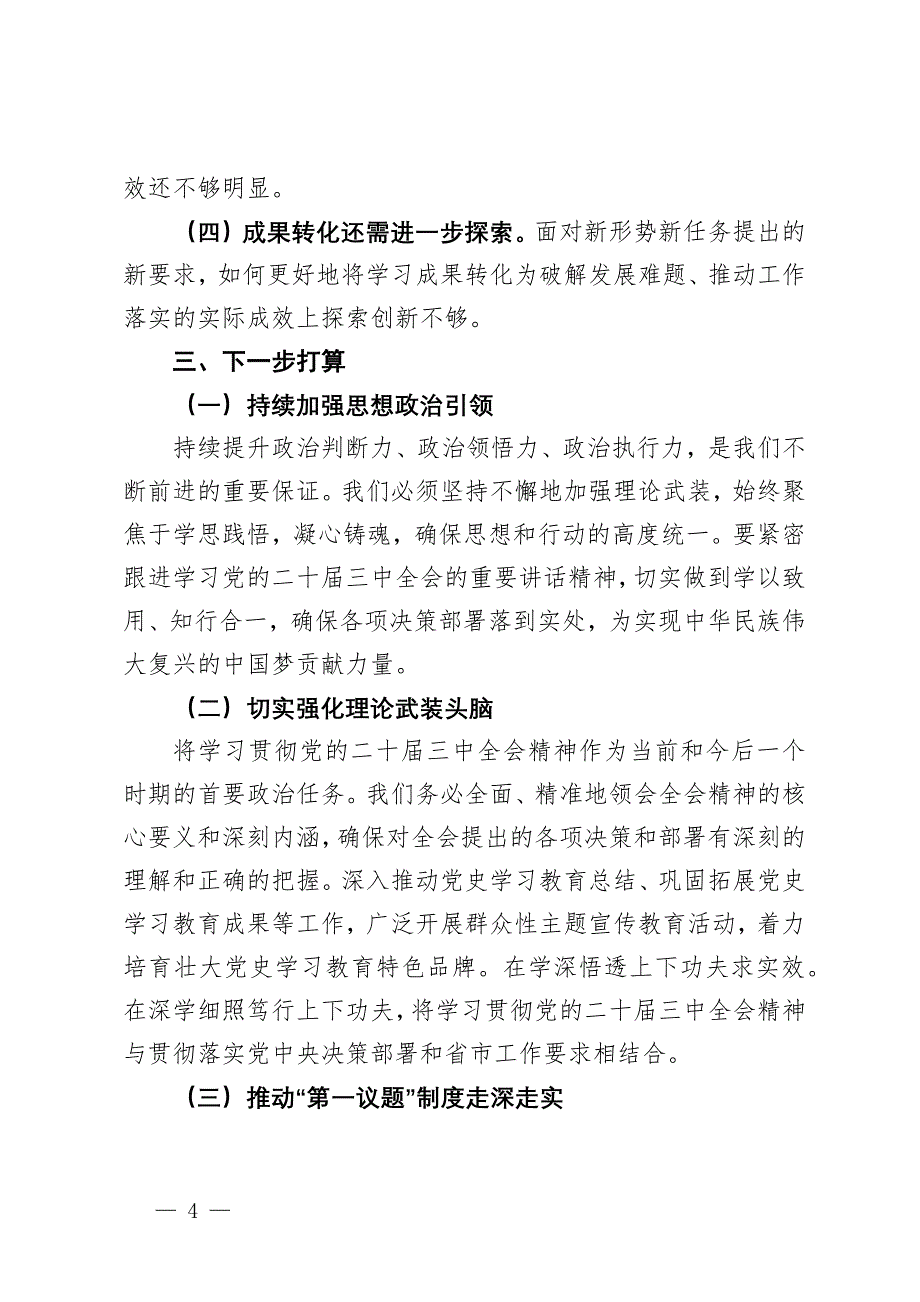 效还不够明显。

（四）成果转化还需进一步探索。面对新形势新任务提出的新要求，如何更好地将学习成果转化为破解发展难题、推动工作落实的实际成效上探索创新不够。

三、下一步打算

（一）持续加强思想政治引领

持续提升政治判断力、政治领悟力、政治执行力，是我们不断前进的重要保证。我们必须坚持不懈地加强理论武装，始终聚焦于学思践悟，凝心铸魂，确保思想和行动的高度统一。要紧密跟进学习党的二十届三中全会的重要讲话精神，切实做到学以致用、知行合一，确保各项决策部署落到实处，为实现中华民族伟大复兴的中国梦贡献力量。

（二）切实强化理论武装头脑

将学习贯彻党的二十届三中全会精神作为当前和今后一个时期的首要政治任务。我们务必全面、精准地领会全会精神的核心要义和深刻内涵，确保对全会提出的各项决策和部署有深刻的理解和正确的把握。深入推动党史学习教育总结、巩固拓展党史学习教育成果等工作，广泛开展群众性主题宣传教育活动，着力培育壮大党史学习教育特色品牌。在学深悟透上下功夫求实效。在深学细照笃行上下功夫，将学习贯彻党的二十届三中全会精神与贯彻落实党中央决策部署和省市工作要求相结合。

（三）推动“第一议题”制度走深走实

— 4 —